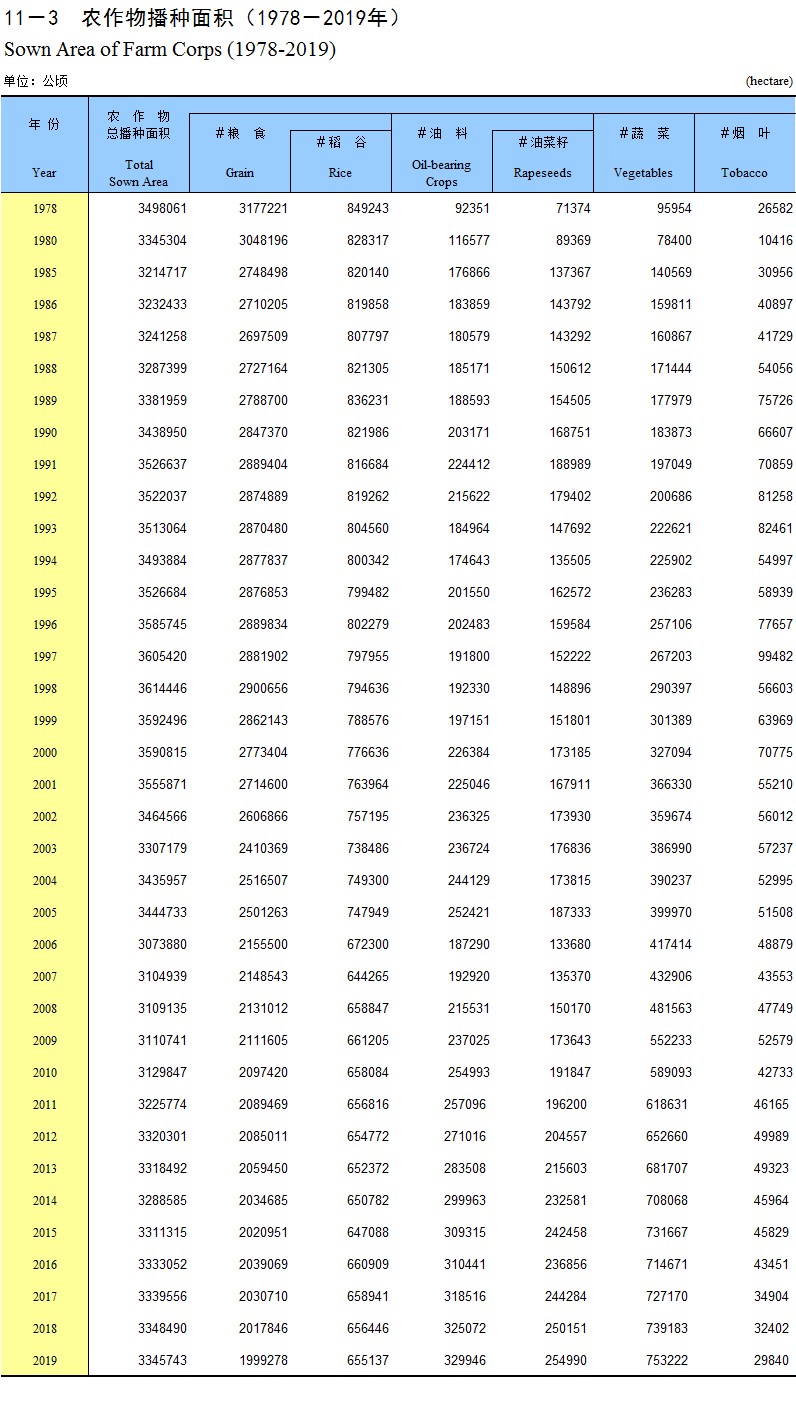 11－3　农作物播种面积（1978－2019年）
Sown Area of Farm Corps (1978-2019)

单位：公顷　　(hectare)

| 年 份 Year | 农 作 物 总播种面积 Total Sown Area | ＃粮 食 Grain | ＃稻 谷 Rice | ＃油 料 Oil-bearing Crops | ＃油菜籽 Rapeseeds | ＃蔬 菜 Vegetables | ＃烟 叶 Tobacco |
|---|---|---|---|---|---|---|---|
| 1978 | 3498061 | 3177221 | 849243 | 92351 | 71374 | 95954 | 26582 |
| 1980 | 3345304 | 3048196 | 828317 | 116577 | 89369 | 78400 | 10416 |
| 1985 | 3214717 | 2748498 | 820140 | 176866 | 137367 | 140569 | 30956 |
| 1986 | 3232433 | 2710205 | 819858 | 183859 | 143792 | 159811 | 40897 |
| 1987 | 3241258 | 2697509 | 807797 | 180579 | 143292 | 160867 | 41729 |
| 1988 | 3287399 | 2727164 | 821305 | 185171 | 150612 | 171444 | 54056 |
| 1989 | 3381959 | 2788700 | 836231 | 188593 | 154505 | 177979 | 75726 |
| 1990 | 3438950 | 2847370 | 821986 | 203171 | 168751 | 183873 | 66607 |
| 1991 | 3526637 | 2889404 | 816684 | 224412 | 188989 | 197049 | 70859 |
| 1992 | 3522037 | 2874889 | 819262 | 215622 | 179402 | 200686 | 81258 |
| 1993 | 3513064 | 2870480 | 804560 | 184964 | 147692 | 222621 | 82461 |
| 1994 | 3493884 | 2877837 | 800342 | 174643 | 135505 | 225902 | 54997 |
| 1995 | 3526684 | 2876853 | 799482 | 201550 | 162572 | 236283 | 58939 |
| 1996 | 3585745 | 2889834 | 802279 | 202483 | 159584 | 257106 | 77657 |
| 1997 | 3605420 | 2881902 | 797955 | 191800 | 152222 | 267203 | 99482 |
| 1998 | 3614446 | 2900656 | 794636 | 192330 | 148896 | 290397 | 56603 |
| 1999 | 3592496 | 2862143 | 788576 | 197151 | 151801 | 301389 | 63969 |
| 2000 | 3590815 | 2773404 | 776636 | 226384 | 173185 | 327094 | 70775 |
| 2001 | 3555871 | 2714600 | 763964 | 225046 | 167911 | 366330 | 55210 |
| 2002 | 3464566 | 2606866 | 757195 | 236325 | 173930 | 359674 | 56012 |
| 2003 | 3307179 | 2410369 | 738486 | 236724 | 176836 | 386990 | 57237 |
| 2004 | 3435957 | 2516507 | 749300 | 244129 | 173815 | 390237 | 52995 |
| 2005 | 3444733 | 2501263 | 747949 | 252421 | 187333 | 399970 | 51508 |
| 2006 | 3073880 | 2155500 | 672300 | 187290 | 133680 | 417414 | 48879 |
| 2007 | 3104939 | 2148543 | 644265 | 192920 | 135370 | 432906 | 43553 |
| 2008 | 3109135 | 2131012 | 658847 | 215531 | 150170 | 481563 | 47749 |
| 2009 | 3110741 | 2111605 | 661205 | 237025 | 173643 | 552233 | 52579 |
| 2010 | 3129847 | 2097420 | 658084 | 254993 | 191847 | 589093 | 42733 |
| 2011 | 3225774 | 2089469 | 656816 | 257096 | 196200 | 618631 | 46165 |
| 2012 | 3320301 | 2085011 | 654772 | 271016 | 204557 | 652660 | 49989 |
| 2013 | 3318492 | 2059450 | 652372 | 283508 | 215603 | 681707 | 49323 |
| 2014 | 3288585 | 2034685 | 650782 | 299963 | 232581 | 708068 | 45964 |
| 2015 | 3311315 | 2020951 | 647088 | 309315 | 242458 | 731667 | 45829 |
| 2016 | 3333052 | 2039069 | 660909 | 310441 | 236856 | 714671 | 43451 |
| 2017 | 3339556 | 2030710 | 658941 | 318516 | 244284 | 727170 | 34904 |
| 2018 | 3348490 | 2017846 | 656446 | 325072 | 250151 | 739183 | 32402 |
| 2019 | 3345743 | 1999278 | 655137 | 329946 | 254990 | 753222 | 29840 |